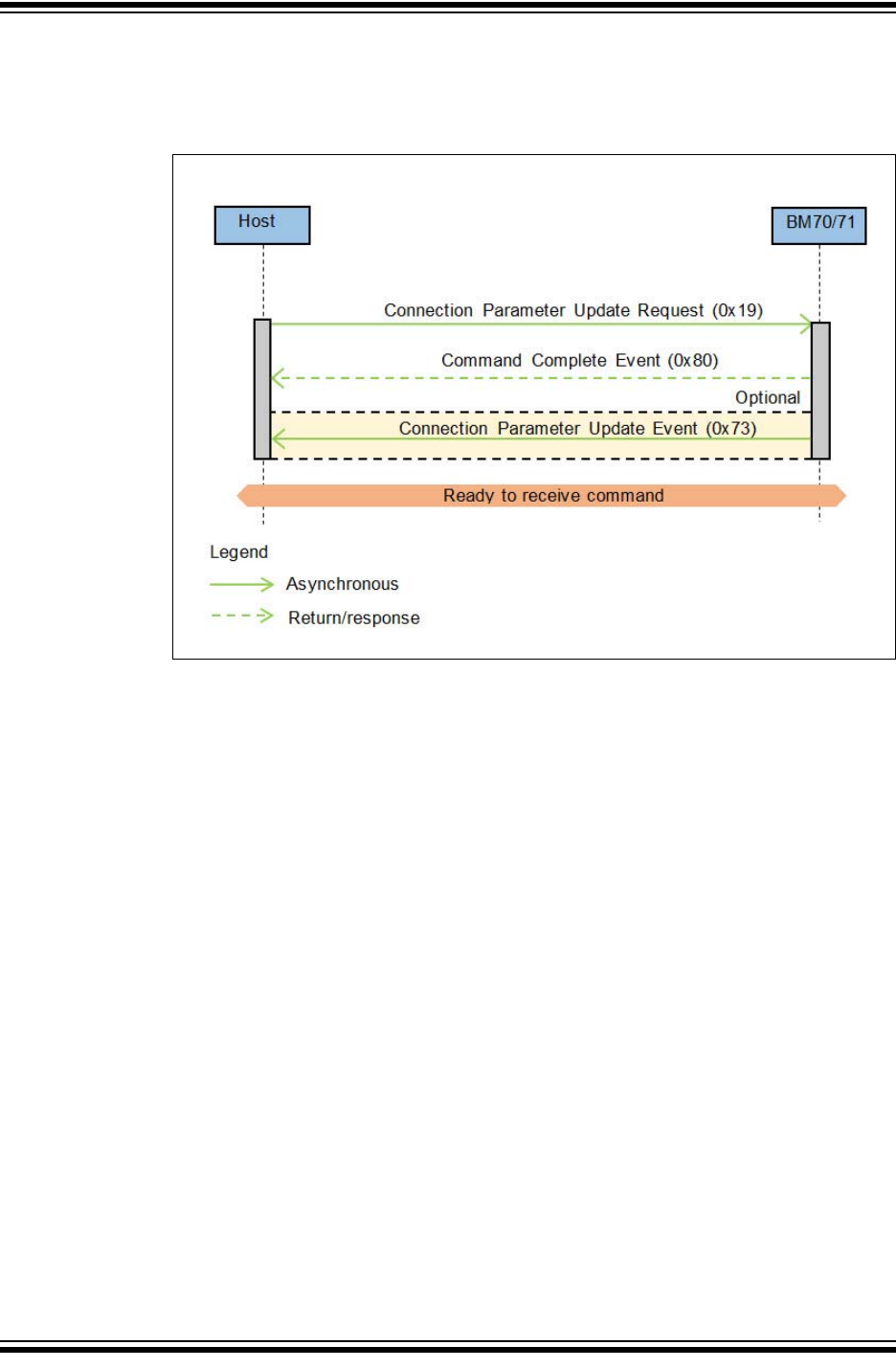 Host

BM70/71

Connection Parameter Update Request (0x19)

Command Complete Event (0x80)

Optional

Connection Parameter Update Event (0x73)

Ready to receive command

Legend

Asynchronous

Return/response